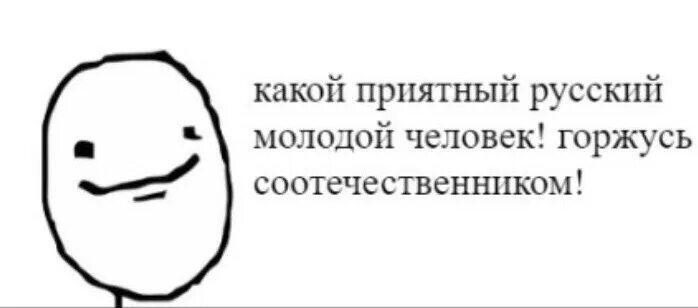 какой приятный русский молодой человек! горжусь соотечественником!